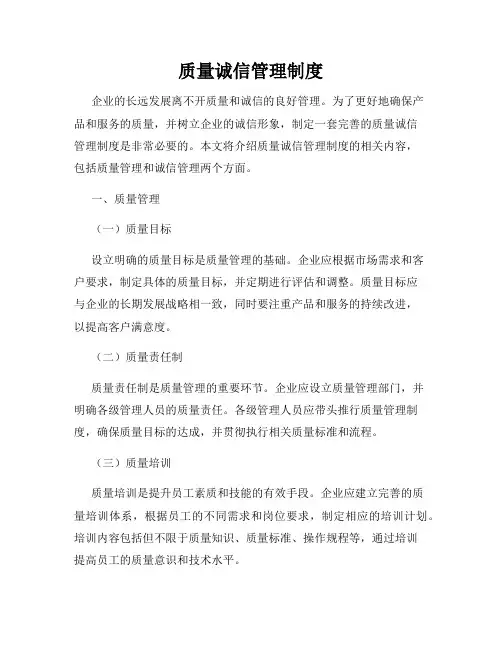 质量诚信管理制度

企业的长远发展离不开质量和诚信的良好管理。为了更好地确保产品和服务的质量，并树立企业的诚信形象，制定一套完善的质量诚信管理制度是非常必要的。本文将介绍质量诚信管理制度的相关内容，包括质量管理和诚信管理两个方面。

一、质量管理

（一）质量目标

设立明确的质量目标是质量管理的基础。企业应根据市场需求和客户要求，制定具体的质量目标，并定期进行评估和调整。质量目标应与企业的长期发展战略相一致，同时要注重产品和服务的持续改进，以提高客户满意度。

（二）质量责任制

质量责任制是质量管理的重要环节。企业应设立质量管理部门，并明确各级管理人员的质量责任。各级管理人员应带头推行质量管理制度，确保质量目标的达成，并贯彻执行相关质量标准和流程。

（三）质量培训

质量培训是提升员工素质和技能的有效手段。企业应建立完善的质量培训体系，根据员工的不同需求和岗位要求，制定相应的培训计划。培训内容包括但不限于质量知识、质量标准、操作规程等，通过培训提高员工的质量意识和技术水平。